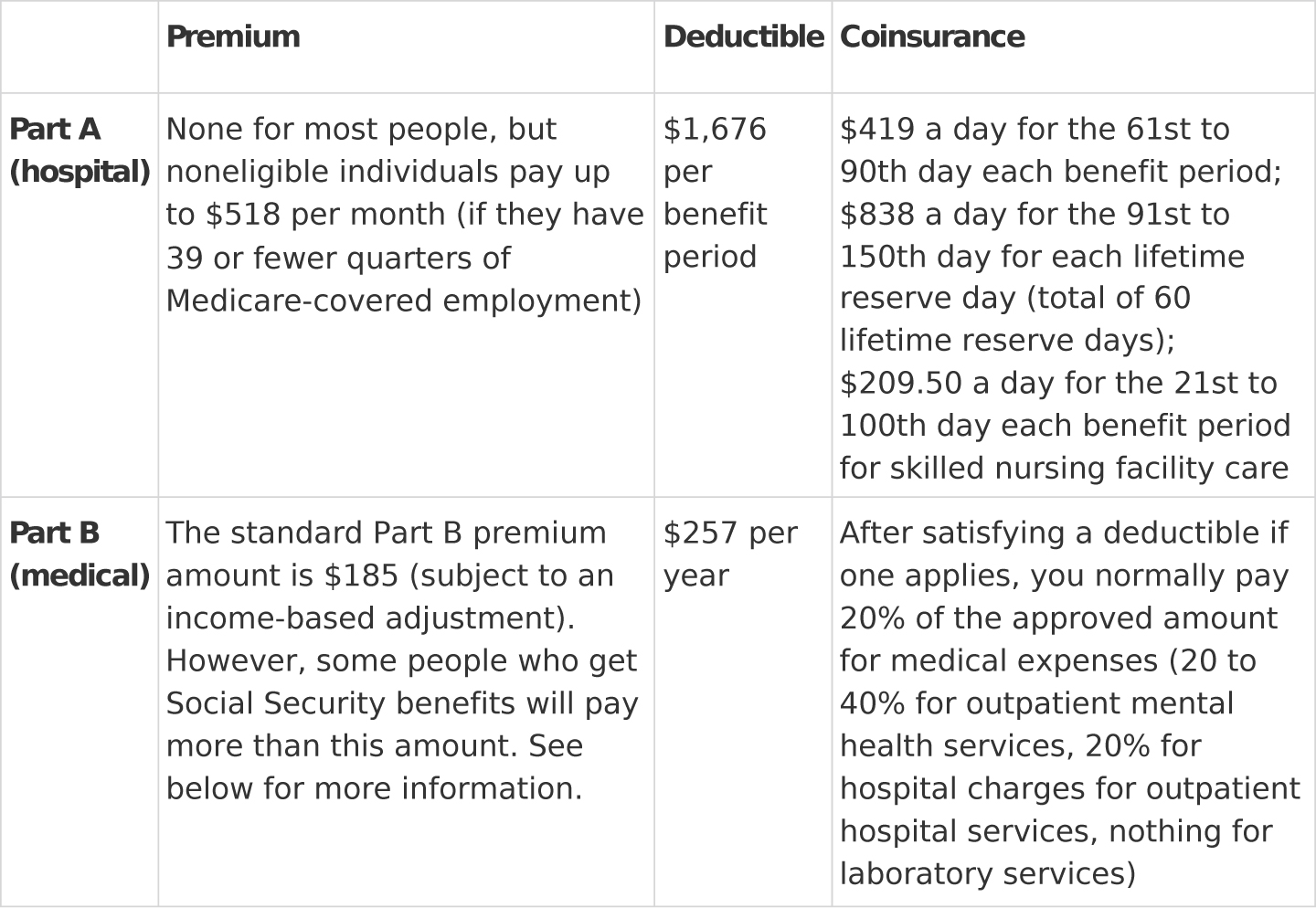 | | Premium | Deductible | Coinsurance |
|---|---|---|---|
| Part A (hospital) | None for most people, but noneligible individuals pay up to \$518 per month (if they have 39 or fewer quarters of Medicare-covered employment) | \$1,676 per benefit period | \$419 a day for the 61st to 90th day each benefit period; \$838 a day for the 91st to 150th day for each lifetime reserve day (total of 60 lifetime reserve days); \$209.50 a day for the 21st to 100th day each benefit period for skilled nursing facility care |
| Part B (medical) | The standard Part B premium amount is \$185 (subject to an income-based adjustment). However, some people who get Social Security benefits will pay more than this amount. See below for more information. | \$257 per year | After satisfying a deductible if one applies, you normally pay 20% of the approved amount for medical expenses (20 to 40% for outpatient mental health services, 20% for hospital charges for outpatient hospital services, nothing for laboratory services) |